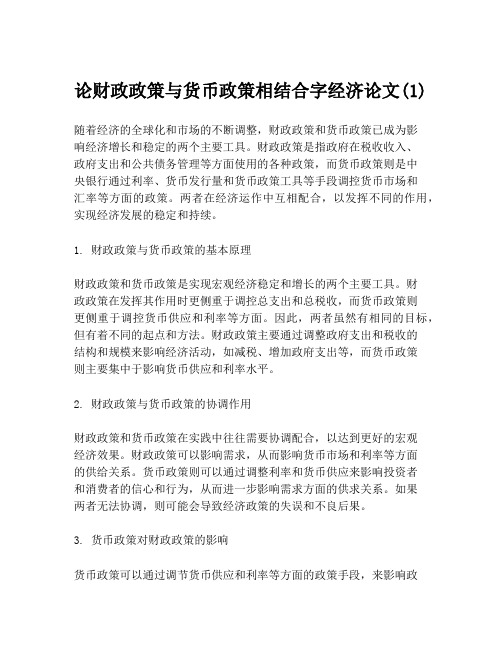 论财政政策与货币政策相结合字经济论文(1)

随着经济的全球化和市场的不断调整，财政政策和货币政策已成为影响经济增长和稳定的两个主要工具。财政政策是指政府在税收收入、政府支出和公共债务管理等方面使用的各种政策，而货币政策则是中央银行通过利率、货币发行量和货币政策工具等手段调控货币市场和汇率等方面的政策。两者在经济运作中互相配合，以发挥不同的作用，实现经济发展的稳定和持续。

1. 财政政策与货币政策的基本原理

财政政策和货币政策是实现宏观经济稳定和增长的两个主要工具。财政政策在发挥其作用时更侧重于调控总支出和总税收，而货币政策则更侧重于调控货币供应和利率等方面。因此，两者虽然有相同的目标，但有着不同的起点和方法。财政政策主要通过调整政府支出和税收的结构和规模来影响经济活动，如减税、增加政府支出等，而货币政策则主要集中于影响货币供应和利率水平。

2. 财政政策与货币政策的协调作用

财政政策和货币政策在实践中往往需要协调配合，以达到更好的宏观经济效果。财政政策可以影响需求，从而影响货币市场和利率等方面的供给关系。货币政策则可以通过调整利率和货币供应来影响投资者和消费者的信心和行为，从而进一步影响需求方面的供求关系。如果两者无法协调，则可能会导致经济政策的失误和不良后果。

3. 货币政策对财政政策的影响

货币政策可以通过调节货币供应和利率等方面的政策手段，来影响政